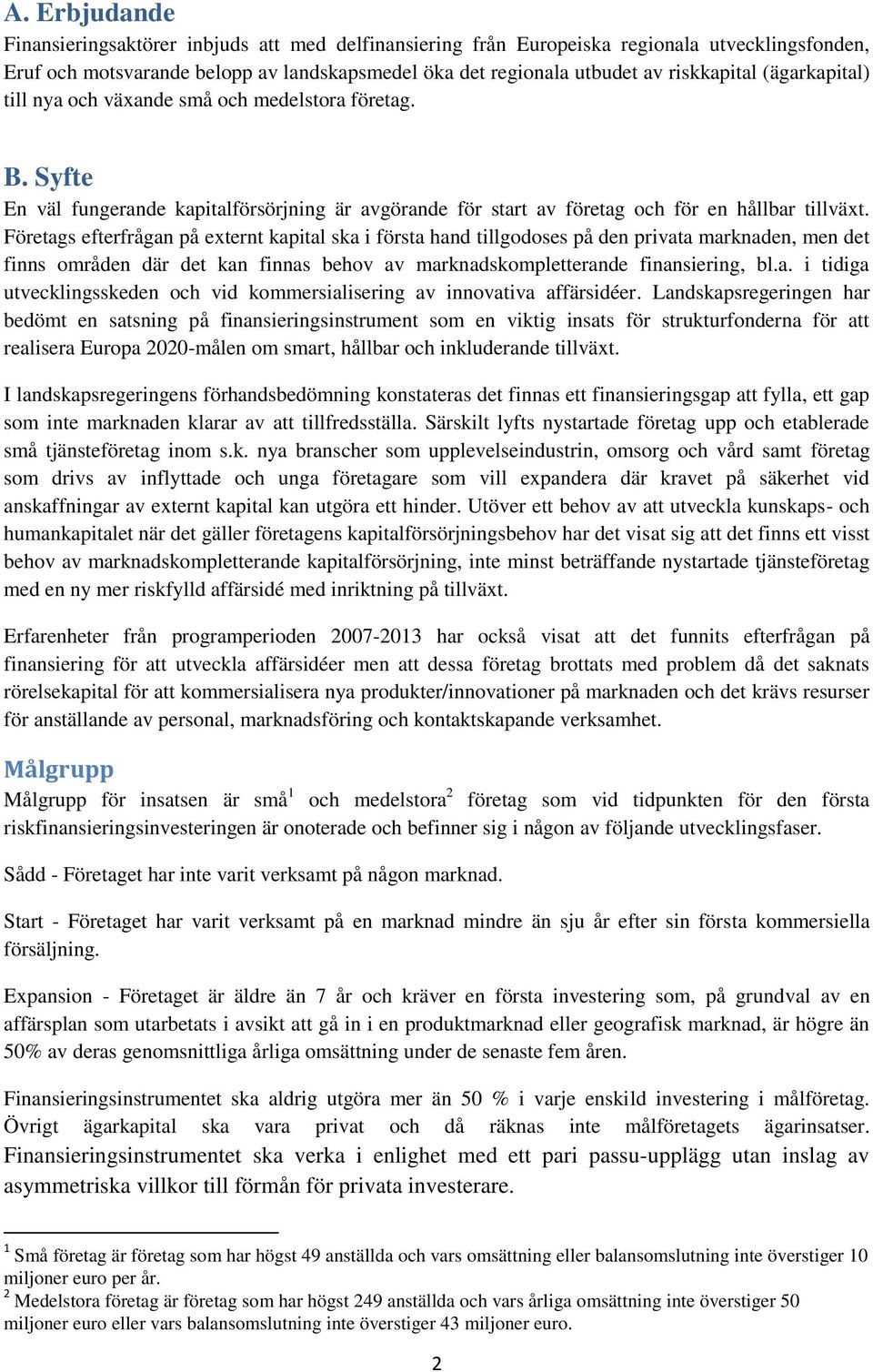 A. Erbjudande
Finansieringsaktörer inbjuds att med delfinansiering från Europeiska regionala utvecklingsfonden, Eruf och motsvarande belopp av landskapsmedel öka det regionala utbudet av riskkapital (ägarkapital) till nya och växande små och medelstora företag.

B. Syfte
En väl fungerande kapitalförsörjning är avgörande för start av företag och för en hållbar tillväxt. Företags efterfrågan på externt kapital ska i första hand tillgodoses på den privata marknaden, men det finns områden där det kan finnas behov av marknadskompletterande finansiering, bl.a. i tidiga utvecklingsskeden och vid kommersialisering av innovativa affärsidéer. Landskapsregeringen har bedömt en satsning på finansieringsinstrument som en viktig insats för strukturfonderna för att realisera Europa 2020-målen om smart, hållbar och inkluderande tillväxt.

I landskapsregeringens förhandsbedömning konstateras det finnas ett finansieringsgap att fylla, ett gap som inte marknaden klarar av att tillfredsställa. Särskilt lyfts nystartade företag upp och etablerade små tjänsteföretag inom s.k. nya branscher som upplevelseindustrin, omsorg och vård samt företag som drivs av inflyttade och unga företagare som vill expandera där kravet på säkerhet vid anskaffningar av externt kapital kan utgöra ett hinder. Utöver ett behov av att utveckla kunskaps- och humankapitalet när det gäller företagens kapitalförsörjningsbehov har det visat sig att det finns ett visst behov av marknadskompletterande kapitalförsörjning, inte minst beträffande nystartade tjänsteföretag med en ny mer riskfylld affärsidé med inriktning på tillväxt.

Erfarenheter från programperioden 2007-2013 har också visat att det funnits efterfrågan på finansiering för att utveckla affärsidéer men att dessa företag brottats med problem då det saknats rörelsekapital för att kommersialisera nya produkter/innovationer på marknaden och det krävs resurser för anställande av personal, marknadsföring och kontaktskapande verksamhet.

Målgrupp
Målgrupp för insatsen är små$^1$ och medelstora$^2$ företag som vid tidpunkten för den första riskfinansieringsinvesteringen är onoterade och befinner sig i någon av följande utvecklingsfaser.

Sådd - Företaget har inte varit verksamt på någon marknad.

Start - Företaget har varit verksamt på en marknad mindre än sju år efter sin första kommersiella försäljning.

Expansion - Företaget är äldre än 7 år och kräver en första investering som, på grundval av en affärsplan som utarbetats i avsikt att gå in i en produktmarknad eller geografisk marknad, är högre än 50% av deras genomsnittliga årliga omsättning under de senaste fem åren.

Finansieringsinstrumentet ska aldrig utgöra mer än 50 % i varje enskild investering i målföretag. Övrigt ägarkapital ska vara privat och då räknas inte målföretagets ägarinsatser. Finansieringsinstrumentet ska verka i enlighet med ett pari passu-upplägg utan inslag av asymmetriska villkor till förmån för privata investerare.

$^1$ Små företag är företag som har högst 49 anställda och vars omsättning eller balansomslutning inte överstiger 10 miljoner euro per år.
$^2$ Medelstora företag är företag som har högst 249 anställda och vars årliga omsättning inte överstiger 50 miljoner euro eller vars balansomslutning inte överstiger 43 miljoner euro.

2